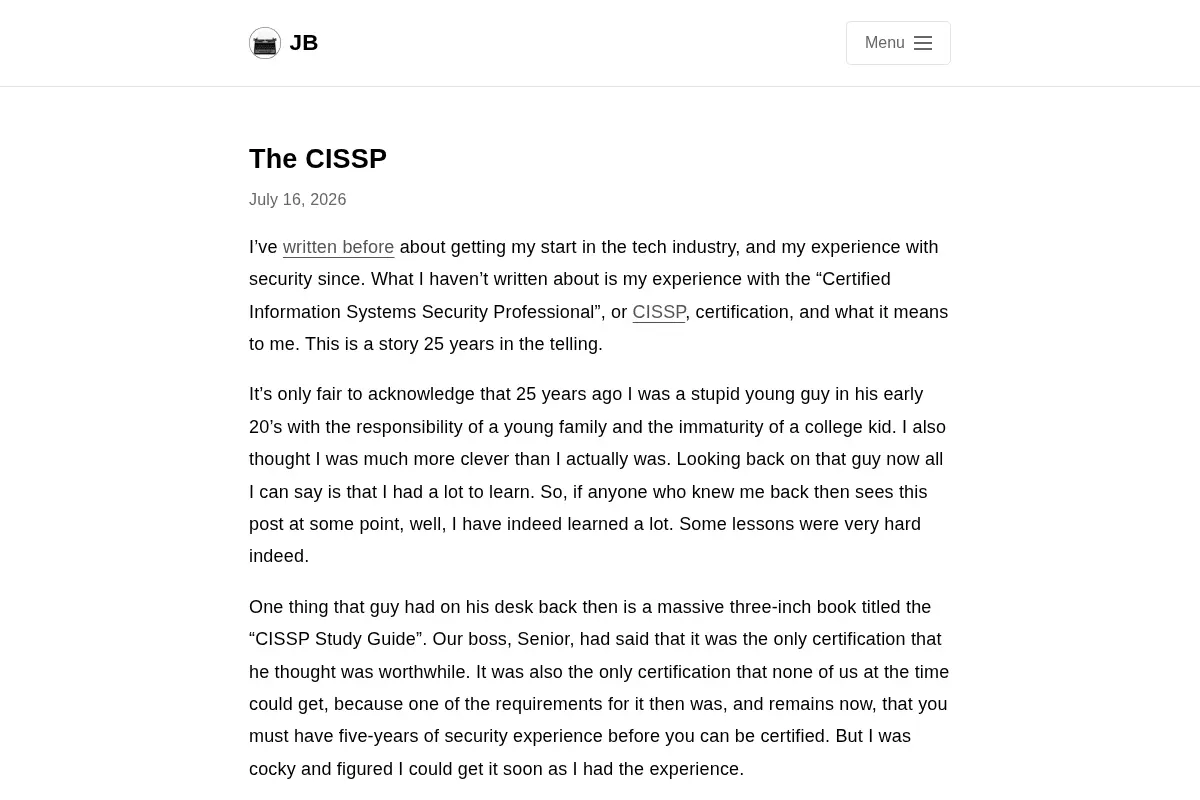 JB

Menu

The CISSP

July 16, 2026

I've written before about getting my start in the tech industry, and my experience with security since. What I haven't written about is my experience with the "Certified Information Systems Security Professional", or CISSP, certification, and what it means to me. This is a story 25 years in the telling.

It's only fair to acknowledge that 25 years ago I was a stupid young guy in his early 20's with the responsibility of a young family and the immaturity of a college kid. I also thought I was much more clever than I actually was. Looking back on that guy now all I can say is that I had a lot to learn. So, if anyone who knew me back then sees this post at some point, well, I have indeed learned a lot. Some lessons were very hard indeed.

One thing that guy had on his desk back then is a massive three-inch book titled the "CISSP Study Guide". Our boss, Senior, had said that it was the only certification that he thought was worthwhile. It was also the only certification that none of us at the time could get, because one of the requirements for it then was, and remains now, that you must have five-years of security experience before you can be certified. But I was cocky and figured I could get it soon as I had the experience.